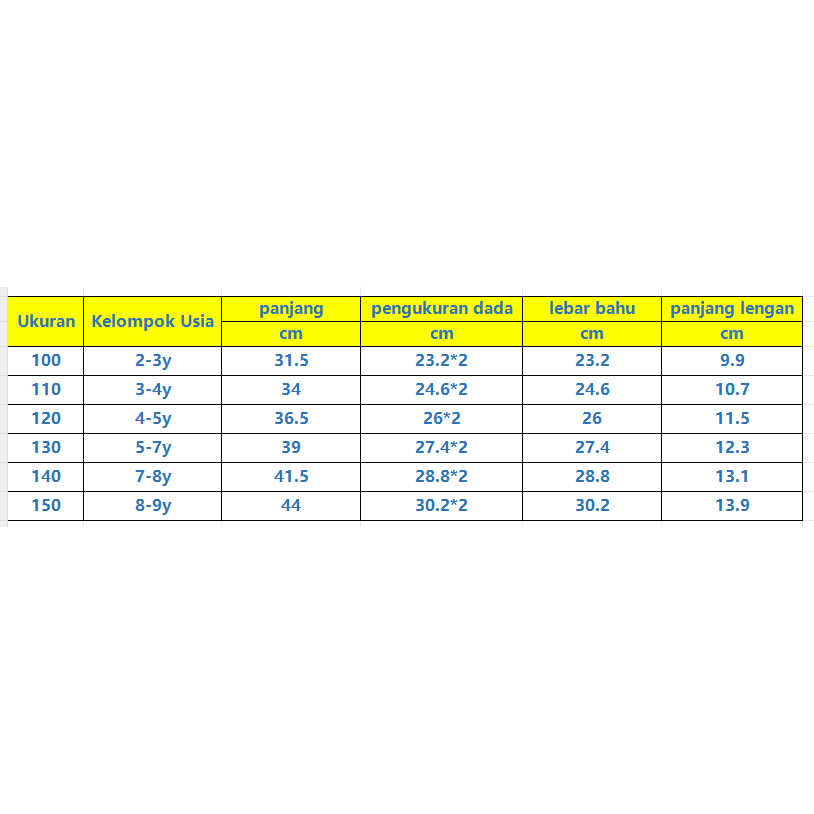 | Ukuran | Kelompok Usia | panjang | pengukuran dada | lebar bahu | panjang lengan |
|---|---|---|---|---|---|
| | | cm | cm | cm | cm |
| 100 | 2-3y | 31.5 | 23.2*2 | 23.2 | 9.9 |
| 110 | 3-4y | 34 | 24.6*2 | 24.6 | 10.7 |
| 120 | 4-5y | 36.5 | 26*2 | 26 | 11.5 |
| 130 | 5-7y | 39 | 27.4*2 | 27.4 | 12.3 |
| 140 | 7-8y | 41.5 | 28.8*2 | 28.8 | 13.1 |
| 150 | 8-9y | 44 | 30.2*2 | 30.2 | 13.9 |